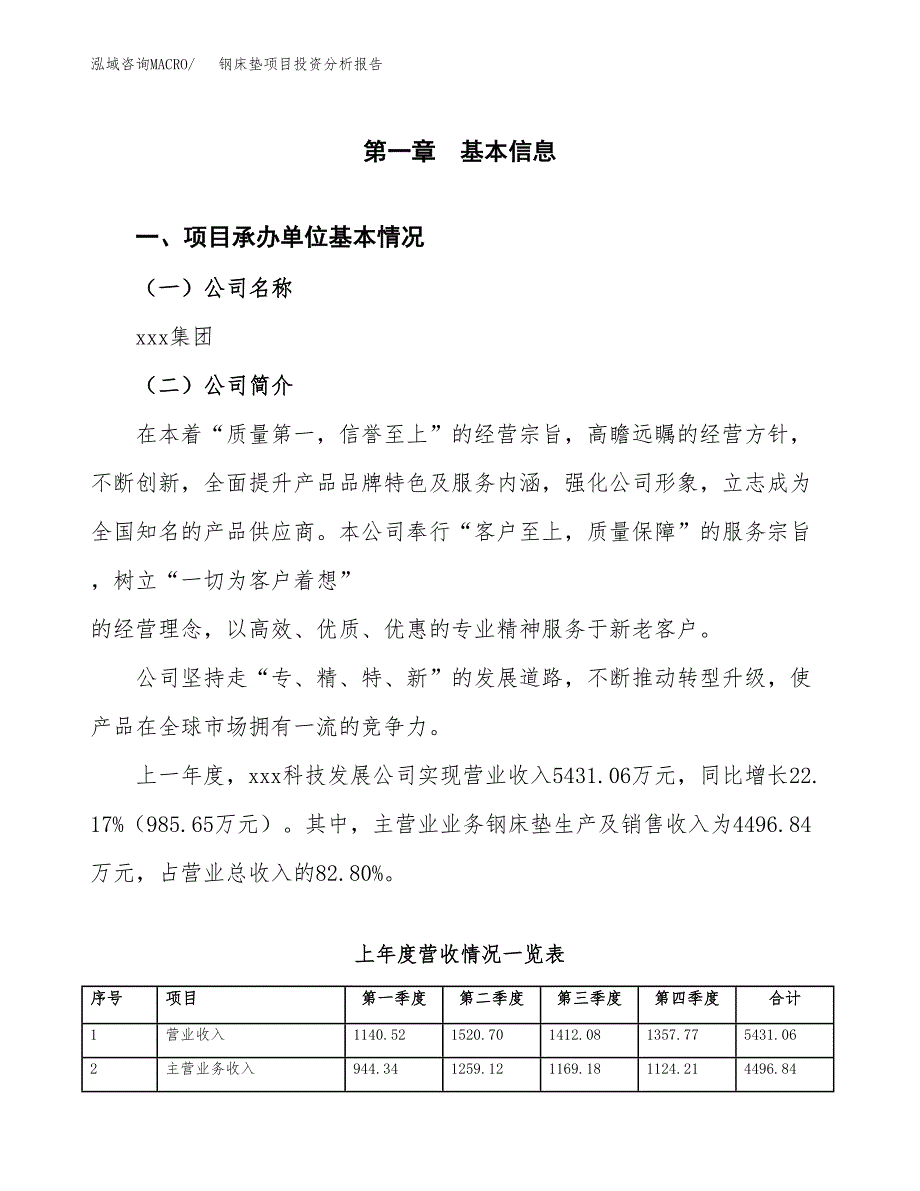 泓域咨询MACRO/　钢床垫项目投资分析报告

第一章　基本信息

一、项目承办单位基本情况

（一）公司名称

xxx集团

（二）公司简介

在本着“质量第一，信誉至上”的经营宗旨，高瞻远瞩的经营方针，不断创新，全面提升产品品牌特色及服务内涵，强化公司形象，立志成为全国知名的产品供应商。本公司奉行“客户至上，质量保障”的服务宗旨，树立“一切为客户着想”
的经营理念，以高效、优质、优惠的专业精神服务于新老客户。

公司坚持走“专、精、特、新”的发展道路，不断推动转型升级，使产品在全球市场拥有一流的竞争力。

上一年度，xxx科技发展公司实现营业收入5431.06万元，同比增长22.17%（985.65万元）。其中，主营业业务钢床垫生产及销售收入为4496.84万元，占营业总收入的82.80%。

上年度营收情况一览表

| 序号 | 项目 | 第一季度 | 第二季度 | 第三季度 | 第四季度 | 合计 |
|---|---|---|---|---|---|---|
| 1 | 营业收入 | 1140.52 | 1520.70 | 1412.08 | 1357.77 | 5431.06 |
| 2 | 主营业务收入 | 944.34 | 1259.12 | 1169.18 | 1124.21 | 4496.84 |